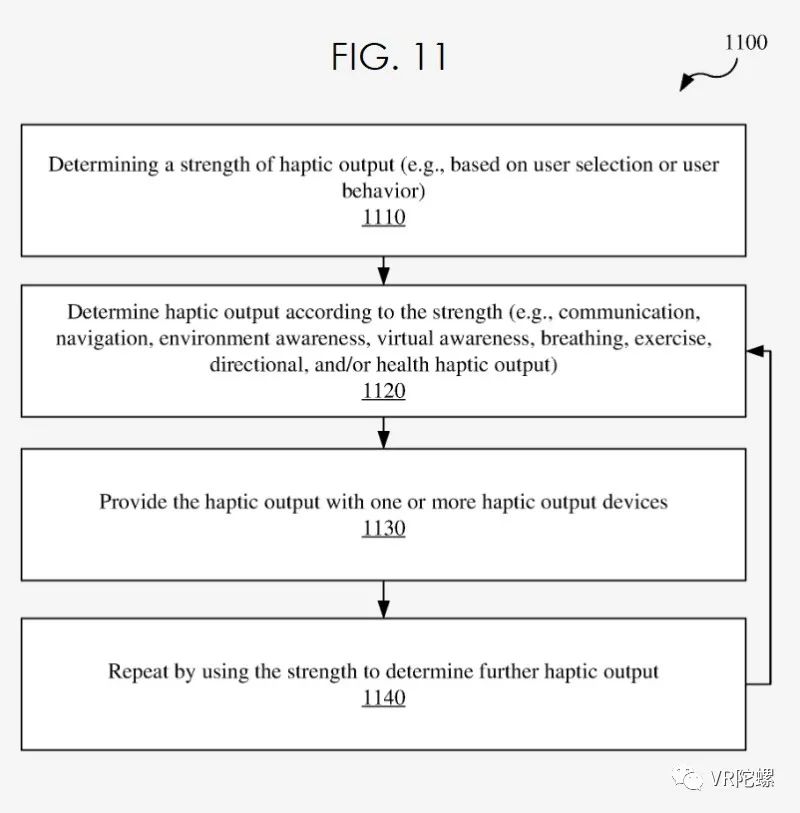 FIG. 11

1100

Determining a strength of haptic output (e.g., based on user selection or user behavior)
1110

Determine haptic output according to the strength (e.g., communication, navigation, environment awareness, virtual awareness, breathing, exercise, directional, and/or health haptic output)
1120

Provide the haptic output with one or more haptic output devices
1130

Repeat by using the strength to determine further haptic output
1140

VR陀螺